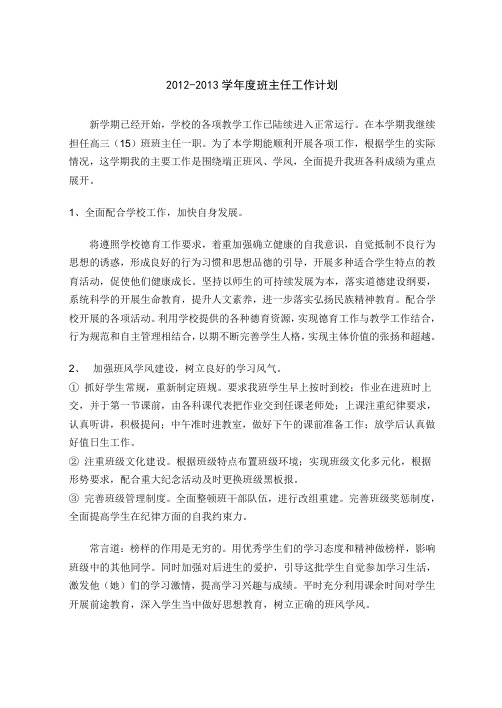 2012-2013 学年度班主任工作计划

新学期已经开始，学校的各项教学工作已陆续进入正常运行。在本学期我继续担任高三（15）班班主任一职。为了本学期能顺利开展各项工作，根据学生的实际情况，这学期我的主要工作是围绕端正班风、学风，全面提升我班各科成绩为重点展开。

1、全面配合学校工作，加快自身发展。

将遵照学校德育工作要求，着重加强确立健康的自我意识，自觉抵制不良行为思想的诱惑，形成良好的行为习惯和思想品德的引导，开展多种适合学生特点的教育活动，促使他们健康成长。坚持以师生的可持续发展为本，落实道德建设纲要，系统科学的开展生命教育，提升人文素养，进一步落实弘扬民族精神教育。配合学校开展的各项活动。利用学校提供的各种德育资源，实现德育工作与教学工作结合，行为规范和自主管理相结合，以期不断完善学生人格，实现主体价值的张扬和超越。

2、 加强班风学风建设，树立良好的学习风气。
① 抓好学生常规，重新制定班规。要求我班学生早上按时到校；作业在进班时上交，并于第一节课前，由各科课代表把作业交到任课老师处；上课注重纪律要求，认真听讲，积极提问；中午准时进教室，做好下午的课前准备工作；放学后认真做好值日生工作。
② 注重班级文化建设。根据班级特点布置班级环境；实现班级文化多元化，根据形势要求，配合重大纪念活动及时更换班级黑板报。
③ 完善班级管理制度。全面整顿班干部队伍，进行改组重建。完善班级奖惩制度，全面提高学生在纪律方面的自我约束力。

常言道：榜样的作用是无穷的。用优秀学生们的学习态度和精神做榜样，影响班级中的其他同学。同时加强对后进生的爱护，引导这批学生自觉参加学习生活，激发他（她）们的学习激情，提高学习兴趣与成绩。平时充分利用课余时间对学生开展前途教育，深入学生当中做好思想教育，树立正确的班风学风。